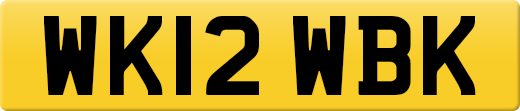 WK12 WBK